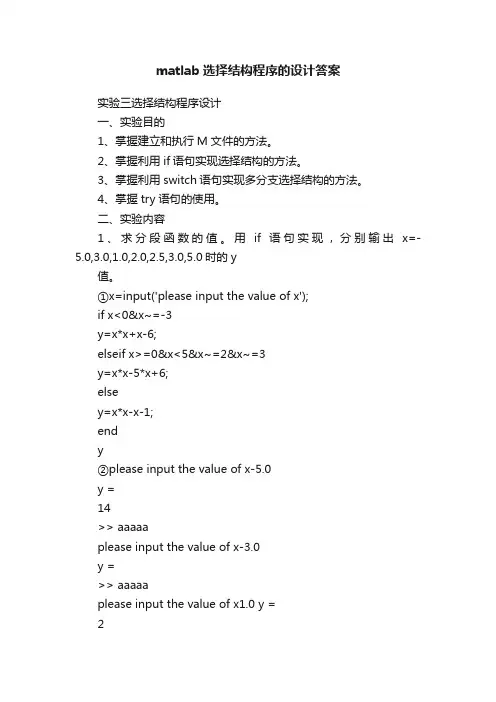 matlab 选择结构程序的设计答案

实验三选择结构程序设计

一、实验目的

1、掌握建立和执行 M 文件的方法。

2、掌握利用 if 语句实现选择结构的方法。

3、掌握利用 switch 语句实现多分支选择结构的方法。

4、掌握 try 语句的使用。

二、实验内容

1、求分段函数的值。用 if 语句实现，分别输出 x=-5.0,3.0,1.0,2.0,2.5,3.0,5.0 时的 y 值。

①x=input('please input the value of x');
if x<0&x~=-3
y=x*x+x-6;
elseif x>=0&x<5&x~=2&x~=3
y=x*x-5*x+6;
else
y=x*x-x-1;
end
y

②please input the value of x-5.0
y =
14
>> aaaaa
please input the value of x-3.0
y =
>> aaaaa
please input the value of x1.0 y =
2